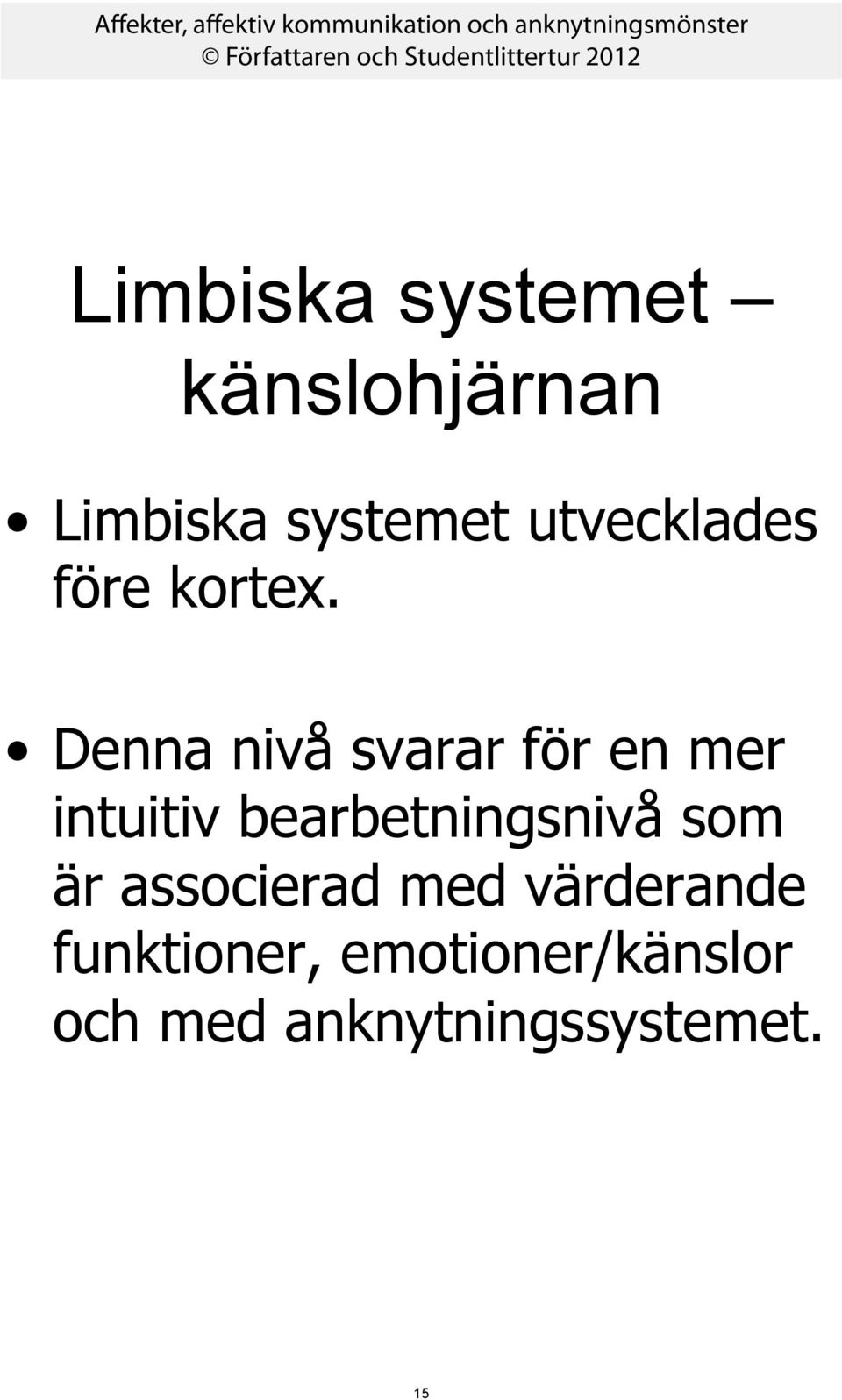 Affekter, affektiv kommunikation och anknytningsmönster
© Författaren och Studentlittertur 2012

Limbiska systemet – känslohjärnan

• Limbiska systemet utvecklades före kortex.

• Denna nivå svarar för en mer intuitiv bearbetningsnivå som är associerad med värderande funktioner, emotioner/känslor och med anknytningssystemet.

15